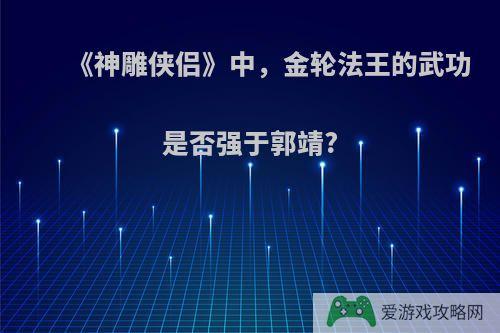 《神雕侠侣》中，金轮法王的武功是否强于郭靖?

爱游戏攻略网